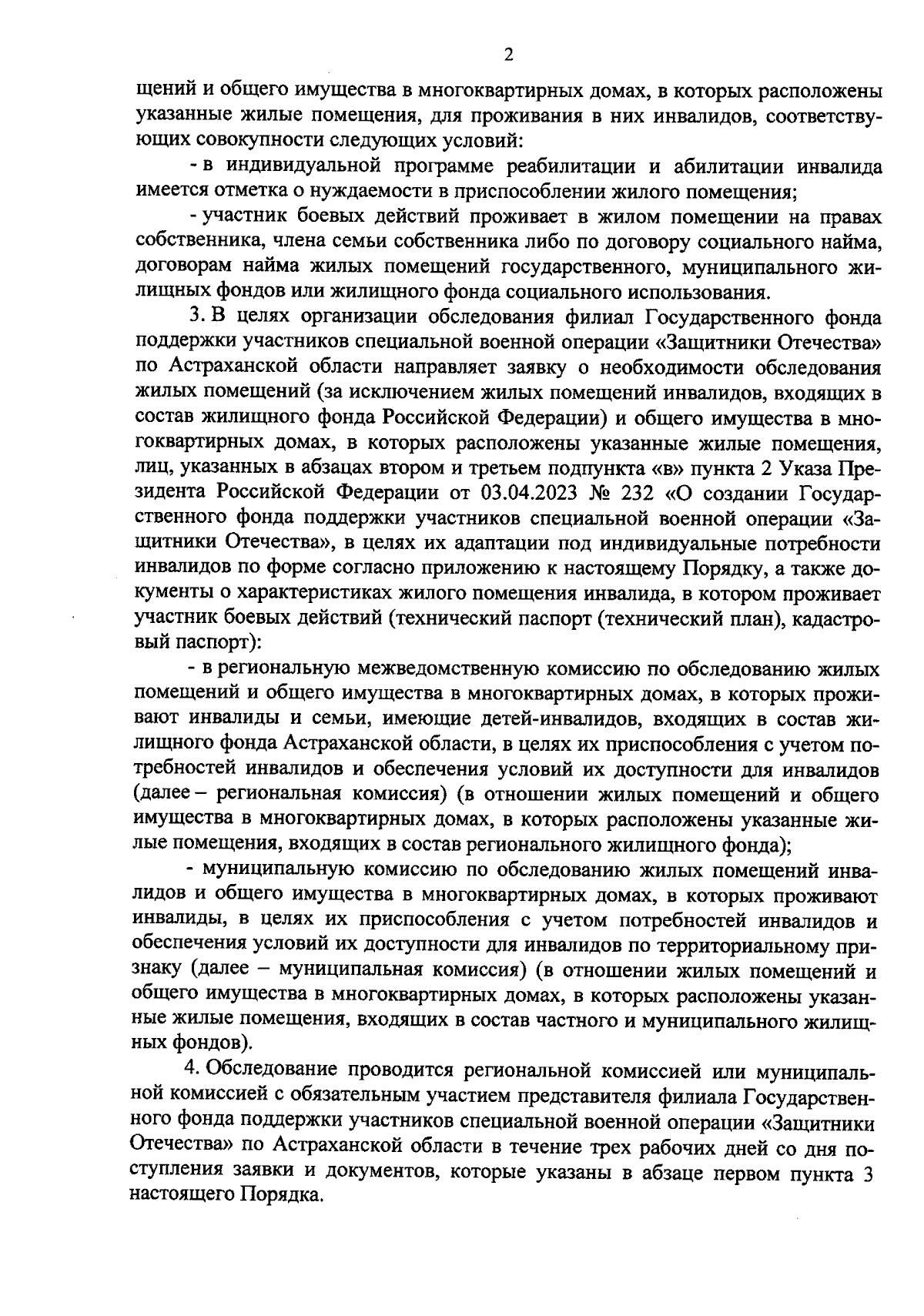 2

щений и общего имущества в многоквартирных домах, в которых расположены указанные жилые помещения, для проживания в них инвалидов, соответствующих совокупности следующих условий:

- в индивидуальной программе реабилитации и абилитации инвалида имеется отметка о нуждаемости в приспособлении жилого помещения;

- участник боевых действий проживает в жилом помещении на правах собственника, члена семьи собственника либо по договору социального найма, договорам найма жилых помещений государственного, муниципального жилищных фондов или жилищного фонда социального использования.

3. В целях организации обследования филиал Государственного фонда поддержки участников специальной военной операции «Защитники Отечества» по Астраханской области направляет заявку о необходимости обследования жилых помещений (за исключением жилых помещений инвалидов, входящих в состав жилищного фонда Российской Федерации) и общего имущества в многоквартирных домах, в которых расположены указанные жилые помещения, лиц, указанных в абзацах втором и третьем подпункта «в» пункта 2 Указа Президента Российской Федерации от 03.04.2023 № 232 «О создании Государственного фонда поддержки участников специальной военной операции «Защитники Отечества», в целях их адаптации под индивидуальные потребности инвалидов по форме согласно приложению к настоящему Порядку, а также документы о характеристиках жилого помещения инвалида, в котором проживает участник боевых действий (технический паспорт (технический план), кадастровый паспорт):

- в региональную межведомственную комиссию по обследованию жилых помещений и общего имущества в многоквартирных домах, в которых проживают инвалиды и семьи, имеющие детей-инвалидов, входящих в состав жилищного фонда Астраханской области, в целях их приспособления с учетом потребностей инвалидов и обеспечения условий их доступности для инвалидов (далее – региональная комиссия) (в отношении жилых помещений и общего имущества в многоквартирных домах, в которых расположены указанные жилые помещения, входящих в состав регионального жилищного фонда);

- муниципальную комиссию по обследованию жилых помещений инвалидов и общего имущества в многоквартирных домах, в которых проживают инвалиды, в целях их приспособления с учетом потребностей инвалидов и обеспечения условий их доступности для инвалидов по территориальному признаку (далее – муниципальная комиссия) (в отношении жилых помещений и общего имущества в многоквартирных домах, в которых расположены указанные жилые помещения, входящих в состав частного и муниципального жилищных фондов).

4. Обследование проводится региональной комиссией или муниципальной комиссией с обязательным участием представителя филиала Государственного фонда поддержки участников специальной военной операции «Защитники Отечества» по Астраханской области в течение трех рабочих дней со дня поступления заявки и документов, которые указаны в абзаце первом пункта 3 настоящего Порядка.